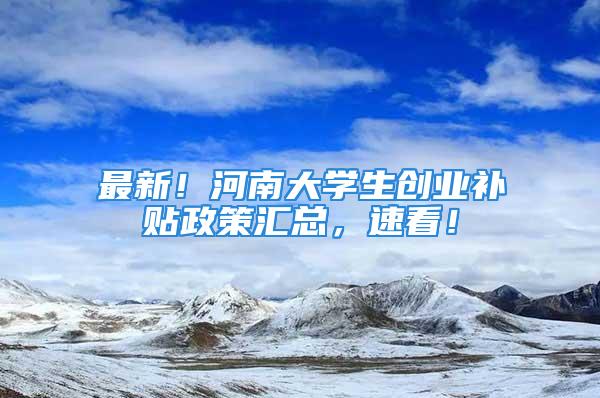 最新！河南大学生创业补贴政策汇总，速看！